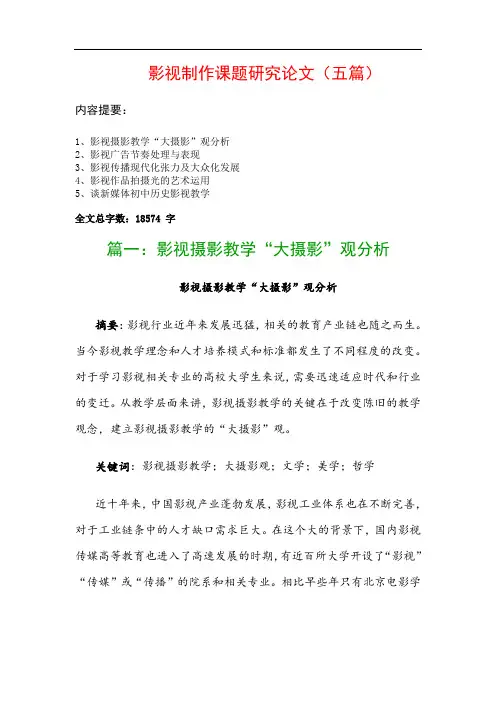 影视制作课题研究论文（五篇）

内容提要：

1、影视摄影教学“大摄影”观分析
2、影视广告节奏处理与表现
3、影视传播现代化张力及大众化发展
4、影视作品拍摄光的艺术运用
5、谈新媒体初中历史影视教学

全文总字数：18574 字

篇一：影视摄影教学“大摄影”观分析

影视摄影教学“大摄影”观分析

摘要：影视行业近年来发展迅猛，相关的教育产业链也随之而生。当今影视教学理念和人才培养模式和标准都发生了不同程度的改变。对于学习影视相关专业的高校大学生来说，需要迅速适应时代和行业的变迁。从教学层面来讲，影视摄影教学的关键在于改变陈旧的教学观念，建立影视摄影教学的“大摄影”观。

关键词：影视摄影教学；大摄影观；文学；美学；哲学

近十年来，中国影视产业蓬勃发展，影视工业体系也在不断完善，对于工业链条中的人才缺口需求巨大。在这个大的背景下，国内影视传媒高等教育也进入了高速发展的时期，有近百所大学开设了“影视”“传媒”或“传播”的院系和相关专业。相比早些年只有北京电影学